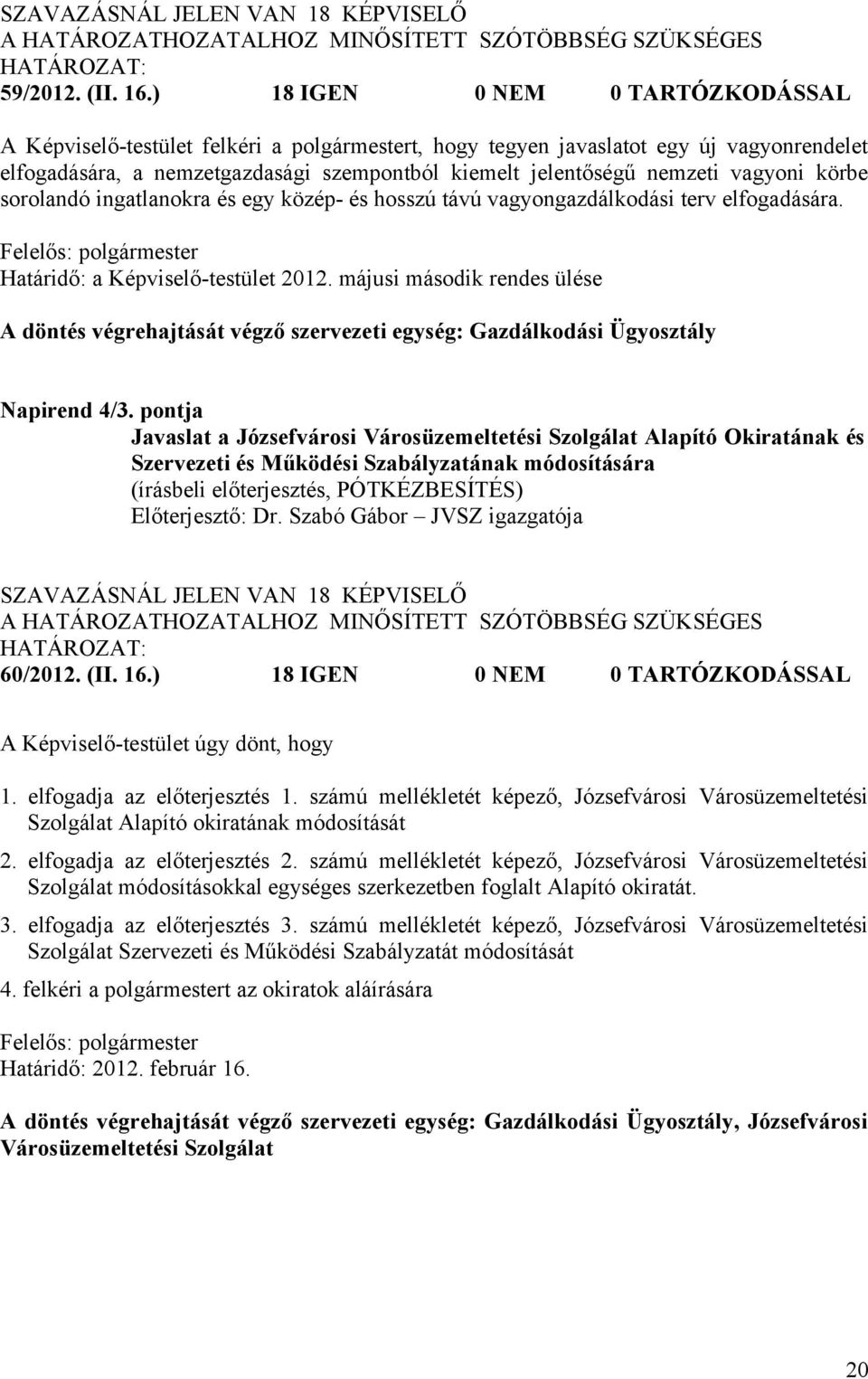 SZAVAZÁSNÁL JELEN VAN 18 KÉPVISELŐ
A HATÁROZATHOZATALHOZ MINŐSÍTETT SZÓTÖBBSÉG SZÜKSÉGES
HATÁROZAT:
59/2012. (II. 16.) 18 IGEN 0 NEM 0 TARTÓZKODÁSSAL

A Képviselő-testület felkéri a polgármestert, hogy tegyen javaslatot egy új vagyonrendelet elfogadására, a nemzetgazdasági szempontból kiemelt jelentőségű nemzeti vagyoni körbe sorolandó ingatlanokra és egy közép- és hosszú távú vagyongazdálkodási terv elfogadására.

Felelős: polgármester
Határidő: a Képviselő-testület 2012. májusi második rendes ülése

A döntés végrehajtását végző szervezeti egység: Gazdálkodási Ügyosztály

Napirend 4/3. pontja
Javaslat a Józsefvárosi Városüzemeltetési Szolgálat Alapító Okiratának és Szervezeti és Működési Szabályzatának módosítására
(írásbeli előterjesztés, PÓTKÉZBESÍTÉS)
Előterjesztő: Dr. Szabó Gábor – JVSZ igazgatója

SZAVAZÁSNÁL JELEN VAN 18 KÉPVISELŐ
A HATÁROZATHOZATALHOZ MINŐSÍTETT SZÓTÖBBSÉG SZÜKSÉGES
HATÁROZAT:
60/2012. (II. 16.) 18 IGEN 0 NEM 0 TARTÓZKODÁSSAL

A Képviselő-testület úgy dönt, hogy

1. elfogadja az előterjesztés 1. számú mellékletét képező, Józsefvárosi Városüzemeltetési Szolgálat Alapító okiratának módosítását

2. elfogadja az előterjesztés 2. számú mellékletét képező, Józsefvárosi Városüzemeltetési Szolgálat módosításokkal egységes szerkezetben foglalt Alapító okiratát.

3. elfogadja az előterjesztés 3. számú mellékletét képező, Józsefvárosi Városüzemeltetési Szolgálat Szervezeti és Működési Szabályzatát módosítását

4. felkéri a polgármestert az okiratok aláírására

Felelős: polgármester
Határidő: 2012. február 16.

A döntés végrehajtását végző szervezeti egység: Gazdálkodási Ügyosztály, Józsefvárosi Városüzemeltetési Szolgálat

20